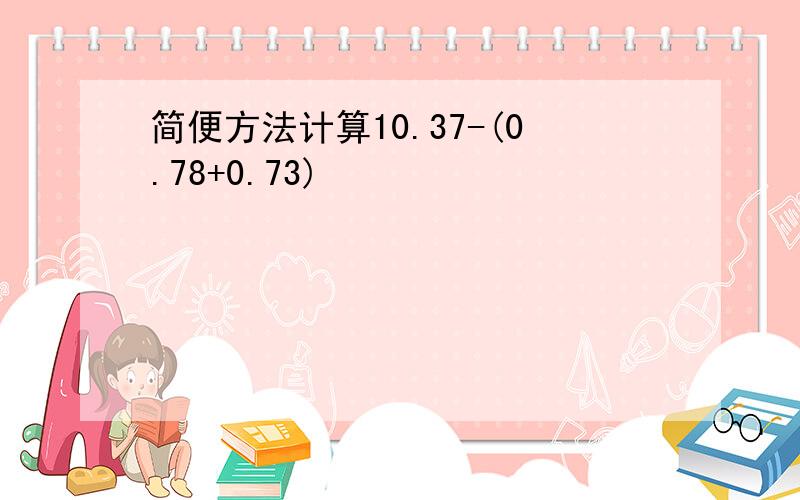 简便方法计算$10.37-(0.78+0.73)$